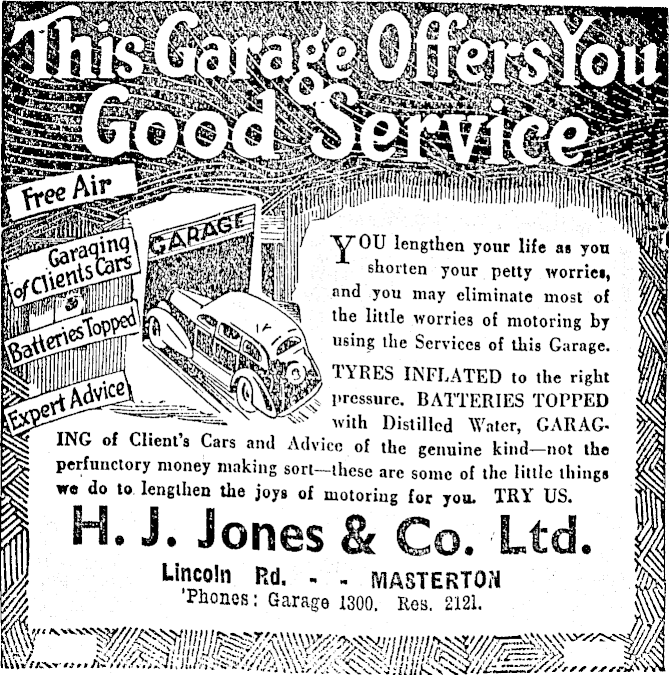 This Garage Offers You Good Service

Free Air

Garaging of Clients Cars

Batteries Topped

Expert Advice

GARAGE

YOU lengthen your life as you shorten your petty worries, and you may eliminate most of the little worries of motoring by using the Services of this Garage.

TYRES INFLATED to the right pressure. BATTERIES TOPPED with Distilled Water, GARAGING of Client's Cars and Advice of the genuine kind—not the perfunctory money making sort—these are some of the little things we do to lengthen the joys of motoring for you. TRY US.

H. J. Jones & Co. Ltd.

Lincoln Rd. - - MASTERTON
'Phones: Garage 1300. Res. 2121.